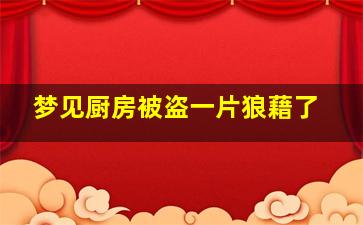 梦见厨房被盗一片狼藉了